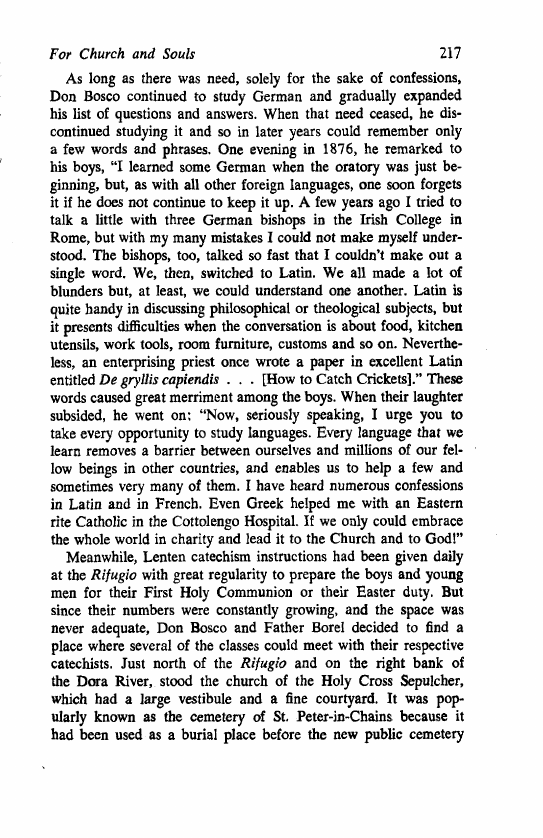 For Church and Souls 217

As long as there was need, solely for the sake of confessions, Don Bosco continued to study German and gradually expanded his list of questions and answers. When that need ceased, he discontinued studying it and so in later years could remember only a few words and phrases. One evening in 1876, he remarked to his boys, "I learned some German when the oratory was just beginning, but, as with all other foreign languages, one soon forgets it if he does not continue to keep it up. A few years ago I tried to talk a little with three German bishops in the Irish College in Rome, but with my many mistakes I could not make myself understood. The bishops, too, talked so fast that I couldn't make out a single word. We, then, switched to Latin. We all made a lot of blunders but, at least, we could understand one another. Latin is quite handy in discussing philosophical or theological subjects, but it presents difficulties when the conversation is about food, kitchen utensils, work tools, room furniture, customs and so on. Nevertheless, an enterprising priest once wrote a paper in excellent Latin entitled De gryllis capiendis . . . [How to Catch Crickets]." These words caused great merriment among the boys. When their laughter subsided, he went on: "Now, seriously speaking, I urge you to take every opportunity to study languages. Every language that we learn removes a barrier between ourselves and millions of our fellow beings in other countries, and enables us to help a few and sometimes very many of them. I have heard numerous confessions in Latin and in French. Even Greek helped me with an Eastern rite Catholic in the Cottolengo Hospital. If we only could embrace the whole world in charity and lead it to the Church and to God!"

Meanwhile, Lenten catechism instructions had been given daily at the Rifugio with great regularity to prepare the boys and young men for their First Holy Communion or their Easter duty. But since their numbers were constantly growing, and the space was never adequate, Don Bosco and Father Borel decided to find a place where several of the classes could meet with their respective catechists. Just north of the Rifugio and on the right bank of the Dora River, stood the church of the Holy Cross Sepulcher, which had a large vestibule and a fine courtyard. It was popularly known as the cemetery of St. Peter-in-Chains because it had been used as a burial place before the new public cemetery